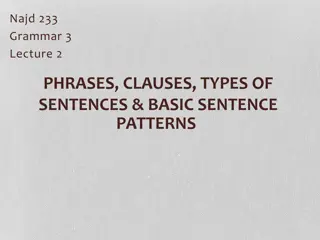 Najd 233
Grammar 3
Lecture 2

PHRASES, CLAUSES, TYPES OF SENTENCES & BASIC SENTENCE PATTERNS